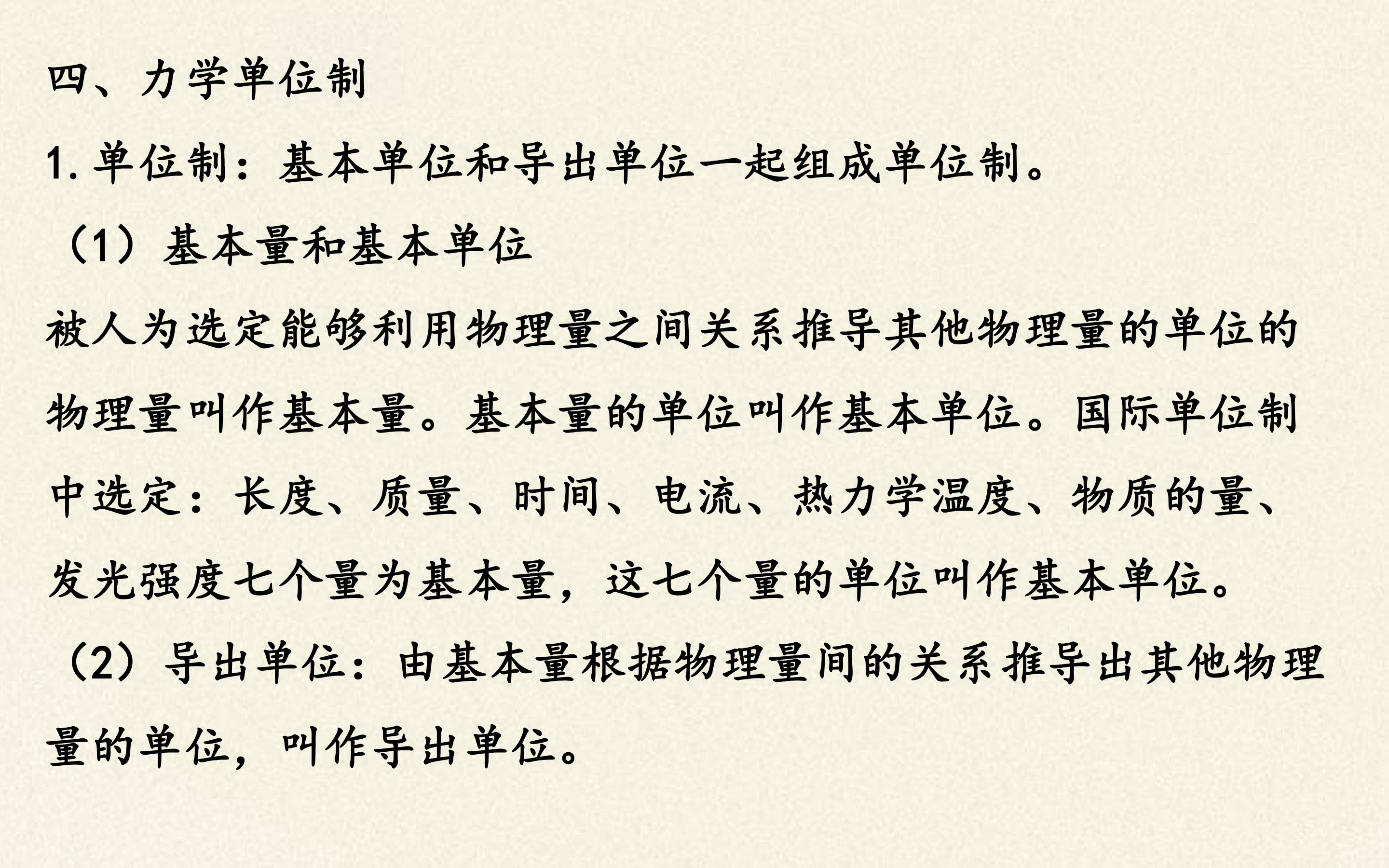 四、力学单位制

1.单位制：基本单位和导出单位一起组成单位制。

（1）基本量和基本单位

被人为选定能够利用物理量之间关系推导其他物理量的单位的物理量叫作基本量。基本量的单位叫作基本单位。国际单位制中选定：长度、质量、时间、电流、热力学温度、物质的量、发光强度七个量为基本量，这七个量的单位叫作基本单位。

（2）导出单位：由基本量根据物理量间的关系推导出其他物理量的单位，叫作导出单位。